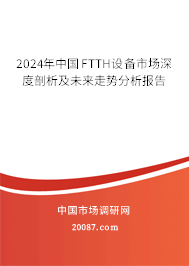 2024年中国FTTH设备市场深度剖析及未来走势分析报告

中国市场调研网

20087.com